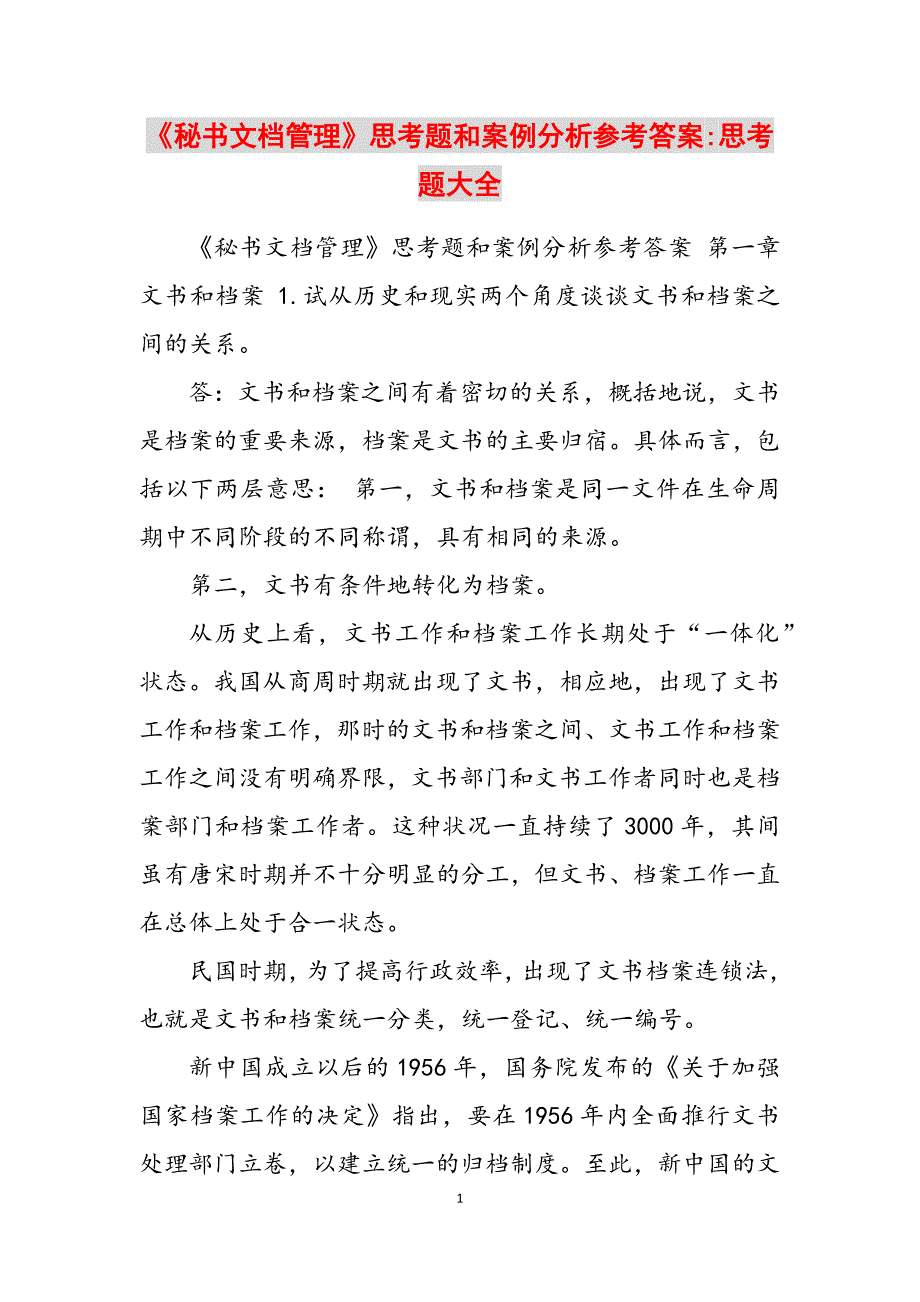 《秘书文档管理》思考题和案例分析参考答案:思考题大全

《秘书文档管理》思考题和案例分析参考答案 第一章 文书和档案 1.试从历史和现实两个角度谈谈文书和档案之间的关系。

答：文书和档案之间有着密切的关系，概括地说，文书是档案的重要来源，档案是文书的主要归宿。具体而言，包括以下两层意思： 第一，文书和档案是同一文件在生命周期中不同阶段的不同称谓，具有相同的来源。

第二，文书有条件地转化为档案。

从历史上看，文书工作和档案工作长期处于“一体化”状态。我国从商周时期就出现了文书，相应地，出现了文书工作和档案工作，那时的文书和档案之间、文书工作和档案工作之间没有明确界限，文书部门和文书工作者同时也是档案部门和档案工作者。这种状况一直持续了3000年，其间虽有唐宋时期并不十分明显的分工，但文书、档案工作一直在总体上处于合一状态。

民国时期，为了提高行政效率，出现了文书档案连锁法，也就是文书和档案统一分类，统一登记、统一编号。

新中国成立以后的1956年，国务院发布的《关于加强国家档案工作的决定》指出，要在1956年内全面推行文书处理部门立卷，以建立统一的归档制度。至此，新中国的文

1